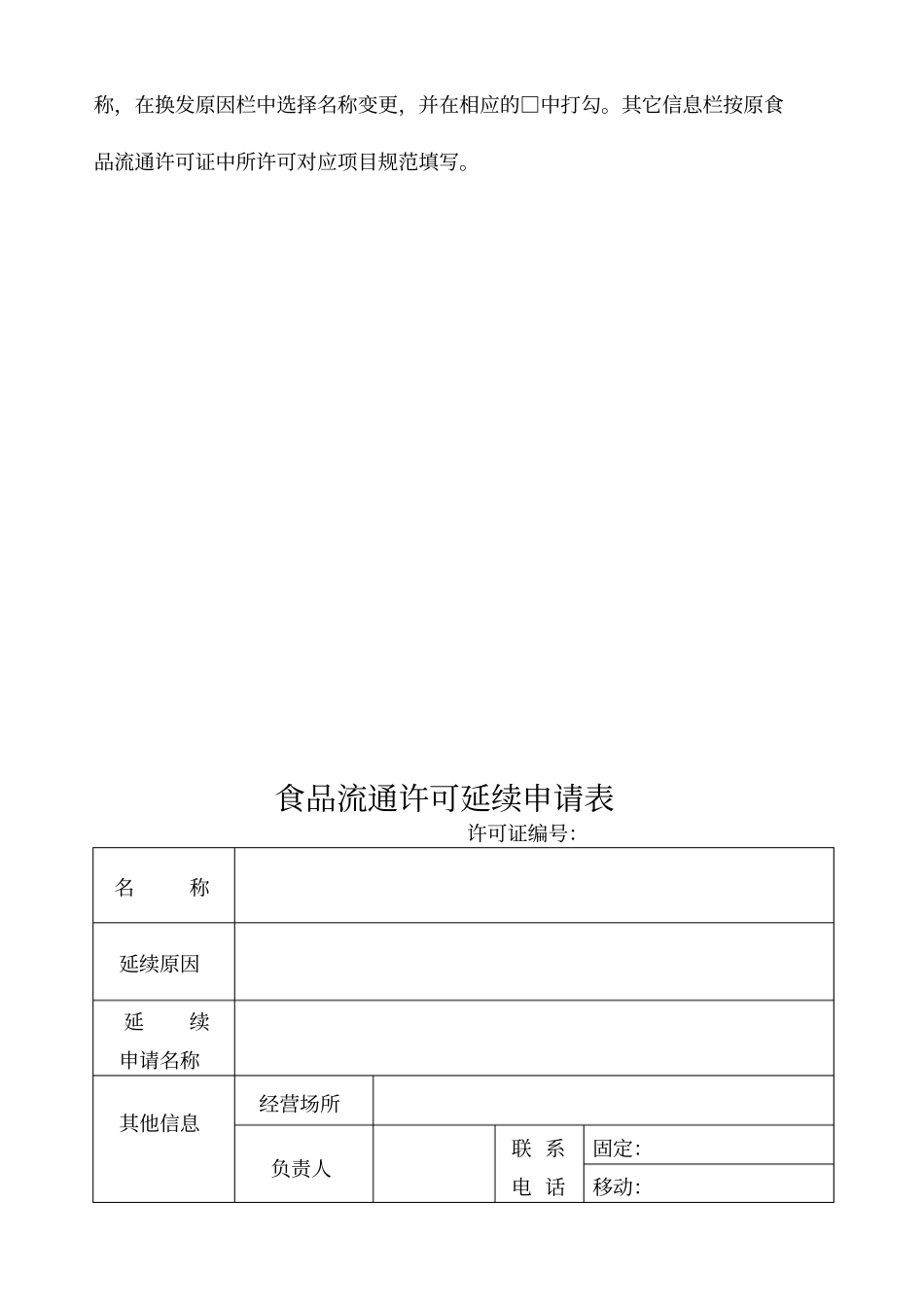 称，在换发原因栏中选择名称变更，并在相应的□中打勾。其它信息栏按原食品流通许可证中所许可对应项目规范填写。

食品流通许可延续申请表

许可证编号：

| 名　　称 | | | | |
|---|---|---|---|---|
| 延续原因 | | | | |
| 延　　续 申请名称 | | | | |
| 其他信息 | 经营场所 | | | |
| | 负责人 | | 联　系 电　话 | 固定： |
| | | | | 移动： |